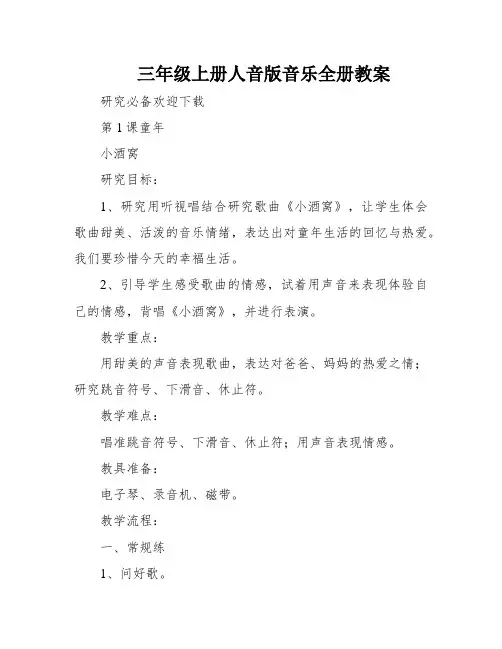 三年级上册人音版音乐全册教案

研究必备欢迎下载

第1课童年

小酒窝

研究目标：

1、研究用听视唱结合研究歌曲《小酒窝》，让学生体会歌曲甜美、活泼的音乐情绪，表达出对童年生活的回忆与热爱。我们要珍惜今天的幸福生活。

2、引导学生感受歌曲的情感，试着用声音来表现体验自己的情感，背唱《小酒窝》，并进行表演。

教学重点：

用甜美的声音表现歌曲，表达对爸爸、妈妈的热爱之情；研究跳音符号、下滑音、休止符。

教学难点：

唱准跳音符号、下滑音、休止符；用声音表现情感。

教具准备：

电子琴、录音机、磁带。

教学流程：

一、常规练

1、问好歌。